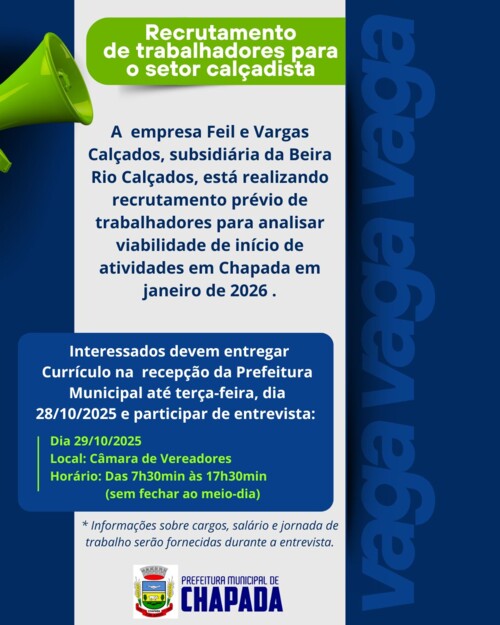 Recrutamento de trabalhadores para o setor calçadista

A empresa Feil e Vargas Calçados, subsidiária da Beira Rio Calçados, está realizando recrutamento prévio de trabalhadores para analisar viabilidade de início de atividades em Chapada em janeiro de 2026 .

Interessados devem entregar Currículo na recepção da Prefeitura Municipal até terça-feira, dia 28/10/2025 e participar de entrevista:

Dia 29/10/2025
Local: Câmara de Vereadores
Horário: Das 7h30min às 17h30min (sem fechar ao meio-dia)

* Informações sobre cargos, salário e jornada de trabalho serão fornecidas durante a entrevista.

PREFEITURA MUNICIPAL DE CHAPADA

vaga vaga vaga